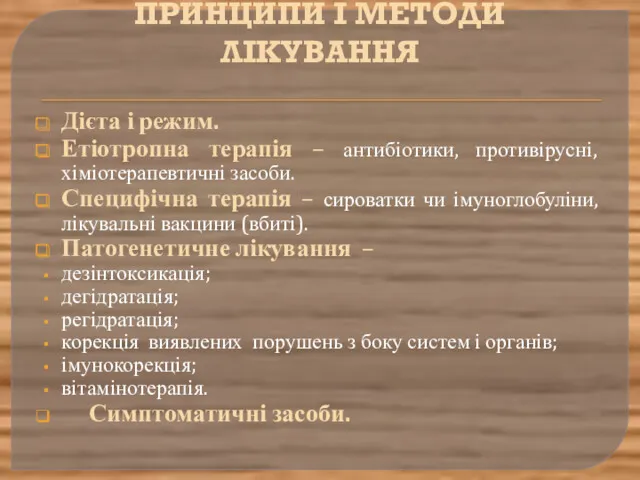 ПРИНЦИПИ І МЕТОДИ ЛІКУВАННЯ

Дієта і режим.
Етіотропна терапія – антибіотики, противірусні, хіміотерапевтичні засоби.
Специфічна терапія – сироватки чи імуноглобуліни, лікувальні вакцини (вбиті).
Патогенетичне лікування –
дезінтоксикація;
дегідратація;
регідратація;
корекція виявлених порушень з боку систем і органів;
імунокорекція;
вітамінотерапія.
Симптоматичні засоби.